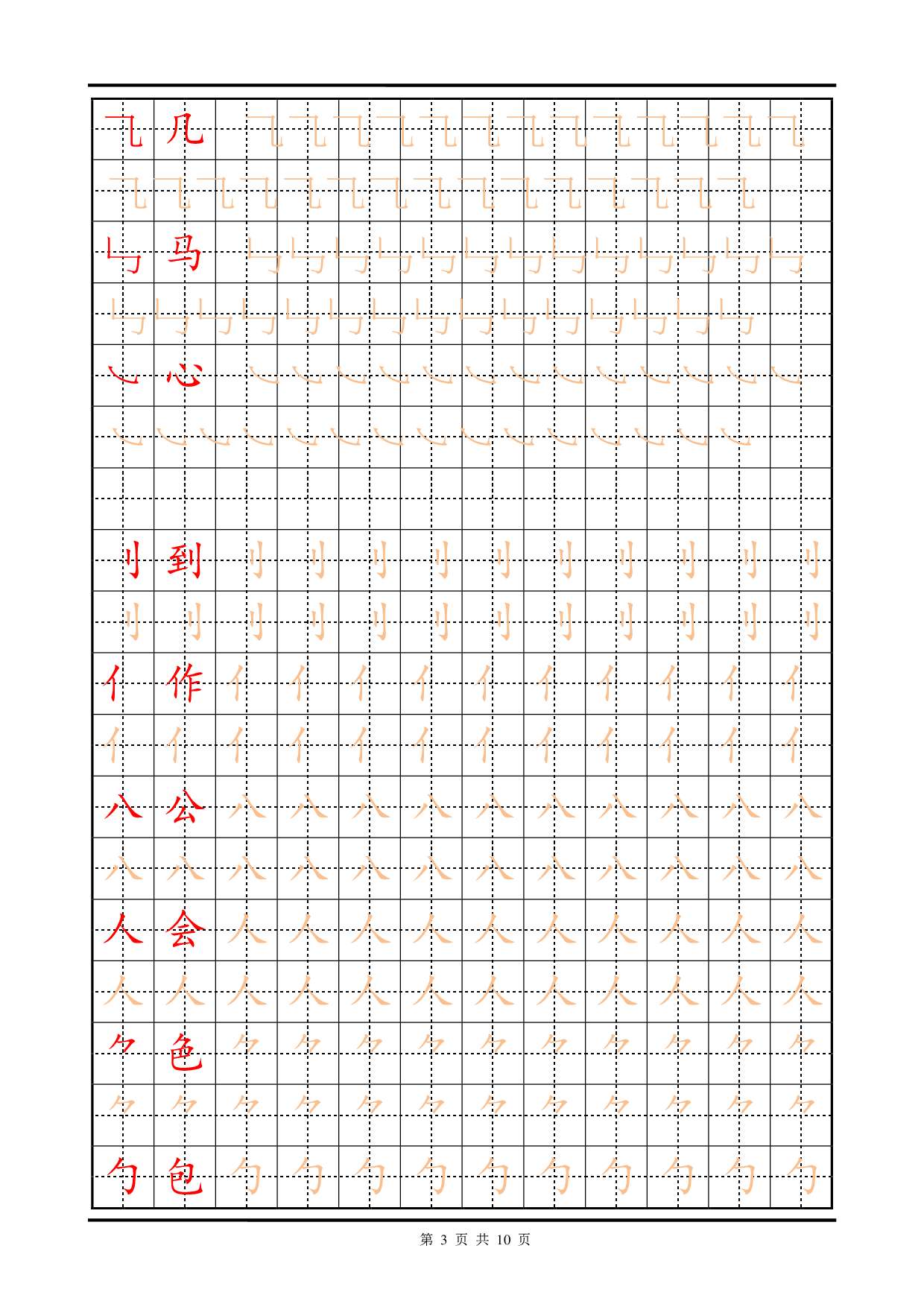 ⺄ 几 ⺄ ⺄ ⺄ ⺄ ⺄ ⺄ ⺄ ⺄ ⺄ ⺄ ⺄ ⺄ ⺄
⺄ ⺄ ⺄ ⺄ ⺄ ⺄ ⺄ ⺄ ⺄ ⺄ ⺄ ⺄ ⺄ ⺄ ⺄
㇉ 马 ㇉ ㇉ ㇉ ㇉ ㇉ ㇉ ㇉ ㇉ ㇉ ㇉ ㇉ ㇉ ㇉
㇉ ㇉ ㇉ ㇉ ㇉ ㇉ ㇉ ㇉ ㇉ ㇉ ㇉ ㇉ ㇉ ㇉ ㇉
㇃ 心 ㇃ ㇃ ㇃ ㇃ ㇃ ㇃ ㇃ ㇃ ㇃ ㇃ ㇃ ㇃ ㇃
㇃ ㇃ ㇃ ㇃ ㇃ ㇃ ㇃ ㇃ ㇃ ㇃ ㇃ ㇃ ㇃ ㇃ ㇃

刂 到 刂 刂 刂 刂 刂 刂 刂 刂 刂 刂
刂 刂 刂 刂 刂 刂 刂 刂 刂 刂 刂 刂
亻 作 亻 亻 亻 亻 亻 亻 亻 亻 亻 亻
亻 亻 亻 亻 亻 亻 亻 亻 亻 亻 亻 亻
八 公 八 八 八 八 八 八 八 八 八 八
八 八 八 八 八 八 八 八 八 八 八 八
人 会 人 人 人 人 人 人 人 人 人 人
人 人 人 人 人 人 人 人 人 人 人 人
⺈ 色 ⺈ ⺈ ⺈ ⺈ ⺈ ⺈ ⺈ ⺈ ⺈ ⺈
⺈ ⺈ ⺈ ⺈ ⺈ ⺈ ⺈ ⺈ ⺈ ⺈ ⺈ ⺈
勹 包 勹 勹 勹 勹 勹 勹 勹 勹 勹 勹

第 3 页 共 10 页